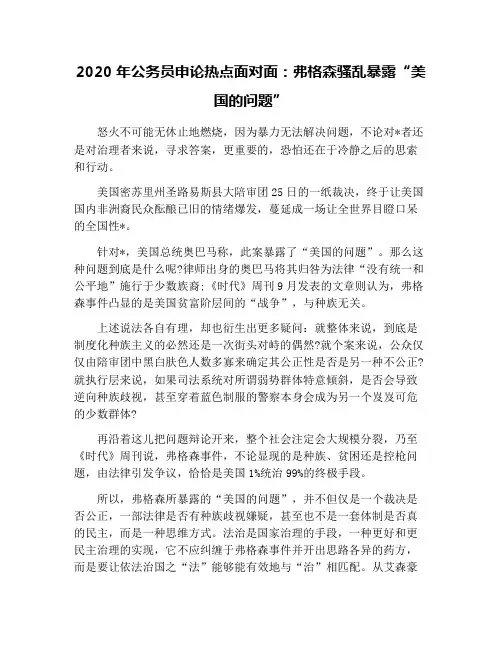 2020 年公务员申论热点面对面：弗格森骚乱暴露“美国的问题”

怒火不可能无休止地燃烧，因为暴力无法解决问题，不论对*者还是对治理者来说，寻求答案，更重要的，恐怕还在于冷静之后的思索和行动。

美国密苏里州圣路易斯县大陪审团 25 日的一纸裁决，终于让美国国内非洲裔民众酝酿已旧的情绪爆发，蔓延成一场让全世界目瞪口呆的全国性*。

针对*，美国总统奥巴马称，此案暴露了“美国的问题”。那么这种问题到底是什么呢?律师出身的奥巴马将其归咎为法律“没有统一和公平地”施行于少数族裔;《时代》周刊 9 月发表的文章则认为，弗格森事件凸显的是美国贫富阶层间的“战争”，与种族无关。

上述说法各自有理，却也衍生出更多疑问：就整体来说，到底是制度化种族主义的必然还是一次街头对峙的偶然?就个案来说，公众仅仅由陪审团中黑白肤色人数多寡来确定其公正性是否是另一种不公正?就执行层来说，如果司法系统对所谓弱势群体特意倾斜，是否会导致逆向种族歧视，甚至穿着蓝色制服的警察本身会成为另一个岌岌可危的少数群体?

再沿着这儿把问题辩论开来，整个社会注定会大规模分裂，乃至《时代》周刊说，弗格森事件，不论显现的是种族、贫困还是控枪问题，由法律引发争议，恰恰是美国 1%统治 99%的终极手段。

所以，弗格森所暴露的“美国的问题”，并不但仅是一个裁决是否公正，一部法律是否有种族歧视嫌疑，甚至也不是一套体制是否真的民主，而是一种思维方式。法治是国家治理的手段，一种更好和更民主治理的实现，它不应纠缠于弗格森事件并开出思路各异的药方，而是要让依法治国之“法”能够能有效地与“治”相匹配。从艾森豪